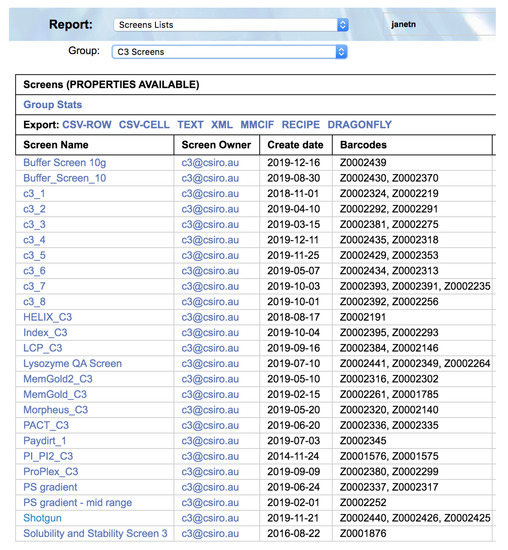 Report: Screens Lists janetn

Group: C3 Screens

Screens (PROPERTIES AVAILABLE)

Group Stats

Export: CSV-ROW CSV-CELL TEXT XML MMCIF RECIPE DRAGONFLY

| Screen Name | Screen Owner | Create date | Barcodes |
|---|---|---|---|
| Buffer Screen 10g | c3@csiro.au | 2019-12-16 | Z0002439 |
| Buffer_Screen_10 | c3@csiro.au | 2019-08-30 | Z0002430, Z0002370 |
| c3_1 | c3@csiro.au | 2018-11-01 | Z0002324, Z0002219 |
| c3_2 | c3@csiro.au | 2019-04-10 | Z0002292, Z0002291 |
| c3_3 | c3@csiro.au | 2019-03-15 | Z0002381, Z0002275 |
| c3_4 | c3@csiro.au | 2019-12-11 | Z0002435, Z0002318 |
| c3_5 | c3@csiro.au | 2019-11-25 | Z0002429, Z0002353 |
| c3_6 | c3@csiro.au | 2019-05-07 | Z0002434, Z0002313 |
| c3_7 | c3@csiro.au | 2019-10-03 | Z0002393, Z0002391, Z0002235 |
| c3_8 | c3@csiro.au | 2019-10-01 | Z0002392, Z0002256 |
| HELIX_C3 | c3@csiro.au | 2018-08-17 | Z0002191 |
| Index_C3 | c3@csiro.au | 2019-10-04 | Z0002395, Z0002293 |
| LCP_C3 | c3@csiro.au | 2019-09-16 | Z0002384, Z0002146 |
| Lysozyme QA Screen | c3@csiro.au | 2019-07-10 | Z0002441, Z0002349, Z0002264 |
| MemGold2_C3 | c3@csiro.au | 2019-05-10 | Z0002316, Z0002302 |
| MemGold_C3 | c3@csiro.au | 2019-02-15 | Z0002261, Z0001785 |
| Morpheus_C3 | c3@csiro.au | 2019-05-20 | Z0002320, Z0002140 |
| PACT_C3 | c3@csiro.au | 2019-06-20 | Z0002336, Z0002335 |
| Paydirt_1 | c3@csiro.au | 2019-07-03 | Z0002345 |
| PI_PI2_C3 | c3@csiro.au | 2014-11-24 | Z0001576, Z0001575 |
| ProPlex_C3 | c3@csiro.au | 2019-09-09 | Z0002380, Z0002299 |
| PS gradient | c3@csiro.au | 2019-06-24 | Z0002337, Z0002317 |
| PS gradient - mid range | c3@csiro.au | 2019-02-01 | Z0002252 |
| Shotgun | c3@csiro.au | 2019-11-21 | Z0002440, Z0002426, Z0002425 |
| Solubility and Stability Screen 3 | c3@csiro.au | 2016-08-22 | Z0001876 |